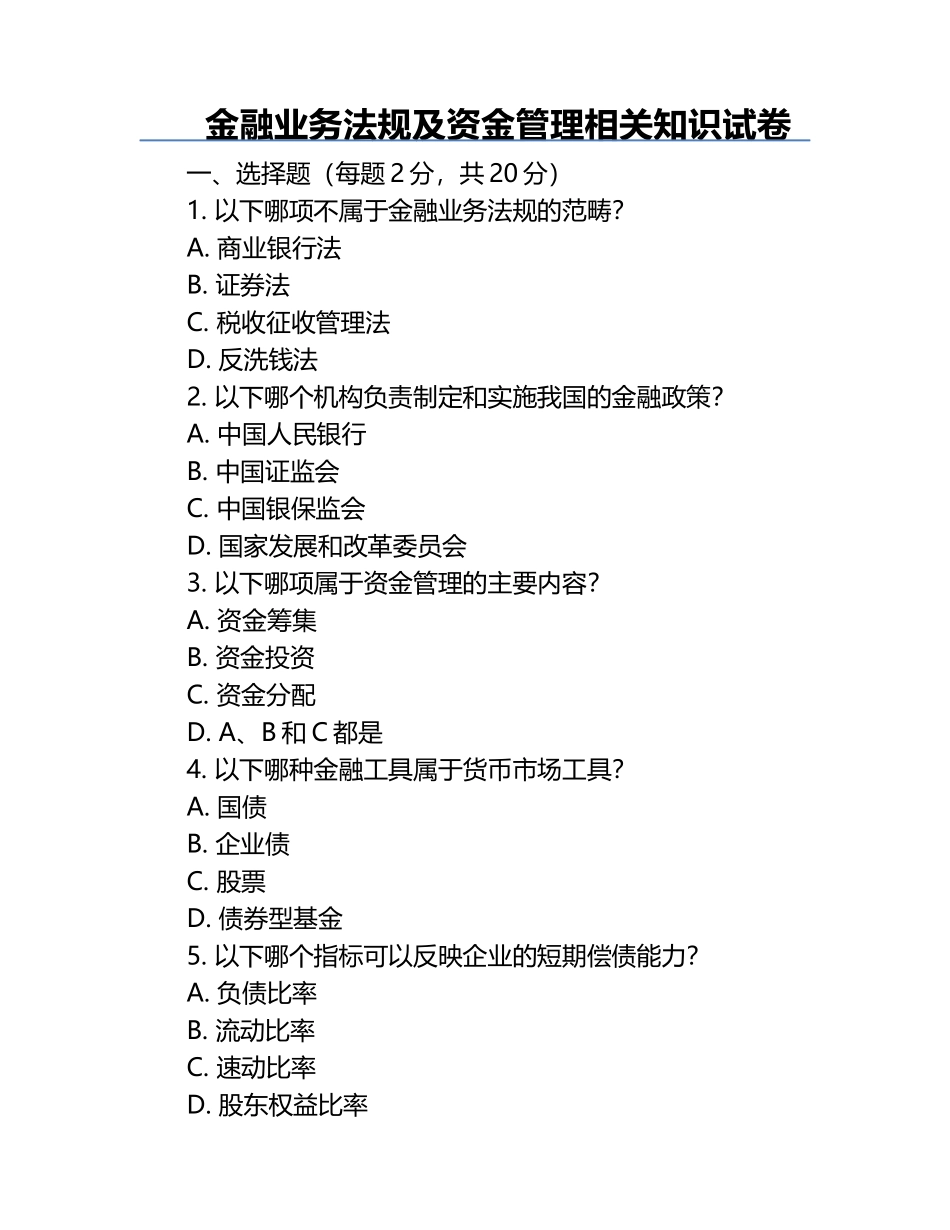 金融业务法规及资金管理相关知识试卷

一、选择题（每题 2 分，共 20 分）

1. 以下哪项不属于金融业务法规的范畴？
A. 商业银行法
B. 证券法
C. 税收征收管理法
D. 反洗钱法

2. 以下哪个机构负责制定和实施我国的金融政策？
A. 中国人民银行
B. 中国证监会
C. 中国银保监会
D. 国家发展和改革委员会

3. 以下哪项属于资金管理的主要内容？
A. 资金筹集
B. 资金投资
C. 资金分配
D. A、B 和 C 都是

4. 以下哪种金融工具属于货币市场工具？
A. 国债
B. 企业债
C. 股票
D. 债券型基金

5. 以下哪个指标可以反映企业的短期偿债能力？
A. 负债比率
B. 流动比率
C. 速动比率
D. 股东权益比率